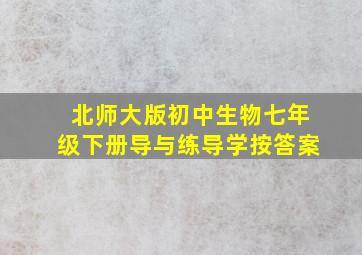 北师大版初中生物七年级下册导与练导学按答案